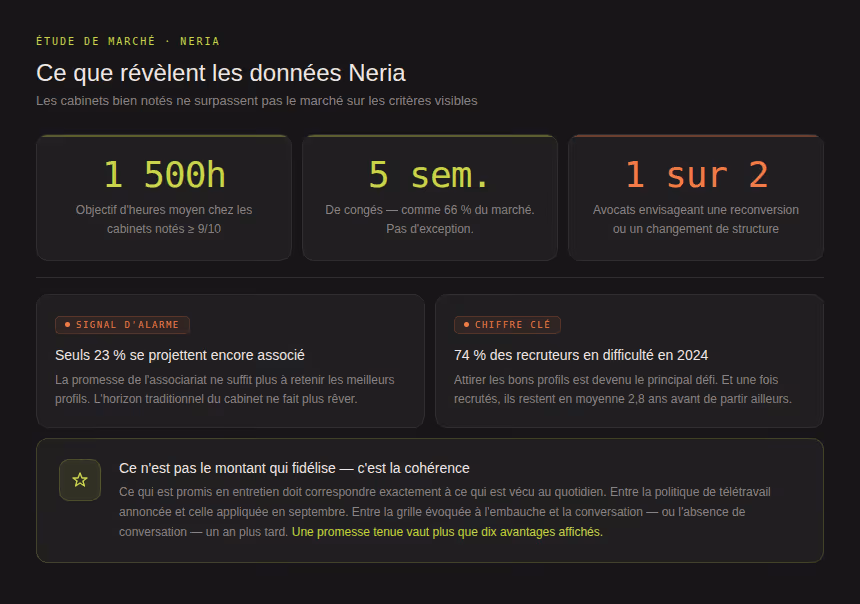 ÉTUDE DE MARCHÉ · NERIA

Ce que révèlent les données Neria

Les cabinets bien notés ne surpassent pas le marché sur les critères visibles

1 500h

Objectif d'heures moyen chez les cabinets notés ≥ 9/10

5 sem.

De congés — comme 66 % du marché. Pas d'exception.

1 sur 2

Avocats envisageant une reconversion ou un changement de structure

SIGNAL D'ALARME

Seuls 23 % se projettent encore associé

La promesse de l'associariat ne suffit plus à retenir les meilleurs profils. L'horizon traditionnel du cabinet ne fait plus rêver.

CHIFFRE CLÉ

74 % des recruteurs en difficulté en 2024

Attirer les bons profils est devenu le principal défi. Et une fois recrutés, ils restent en moyenne 2,8 ans avant de partir ailleurs.

Ce n'est pas le montant qui fidélise — c'est la cohérence

Ce qui est promis en entretien doit correspondre exactement à ce qui est vécu au quotidien. Entre la politique de télétravail annoncée et celle appliquée en septembre. Entre la grille évoquée à l'embauche et la conversation — ou l'absence de conversation — un an plus tard. Une promesse tenue vaut plus que dix avantages affichés.